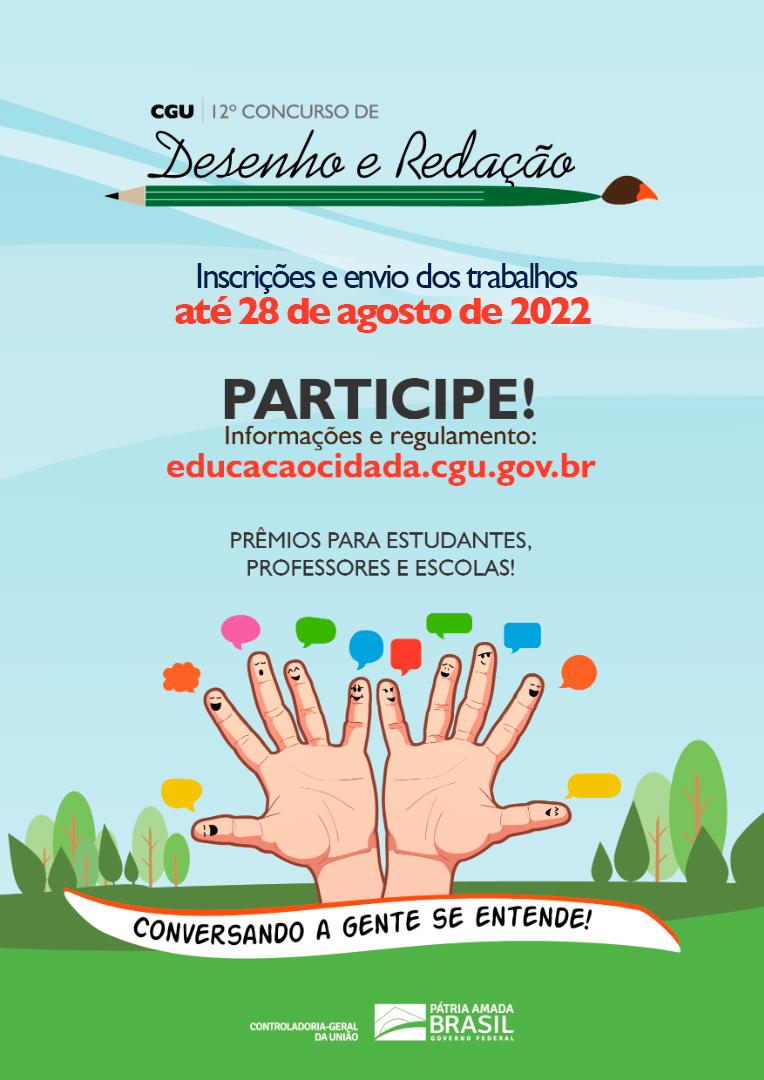 CGU | 12º CONCURSO DE

Desenho e Redação

Inscrições e envio dos trabalhos
até 28 de agosto de 2022

PARTICIPE!
Informações e regulamento:
educacaocidada.cgu.gov.br

PRÊMIOS PARA ESTUDANTES,
PROFESSORES E ESCOLAS!

CONVERSANDO A GENTE SE ENTENDE!

CONTROLADORIA-GERAL
DA UNIÃO

PÁTRIA AMADA
BRASIL
GOVERNO FEDERAL